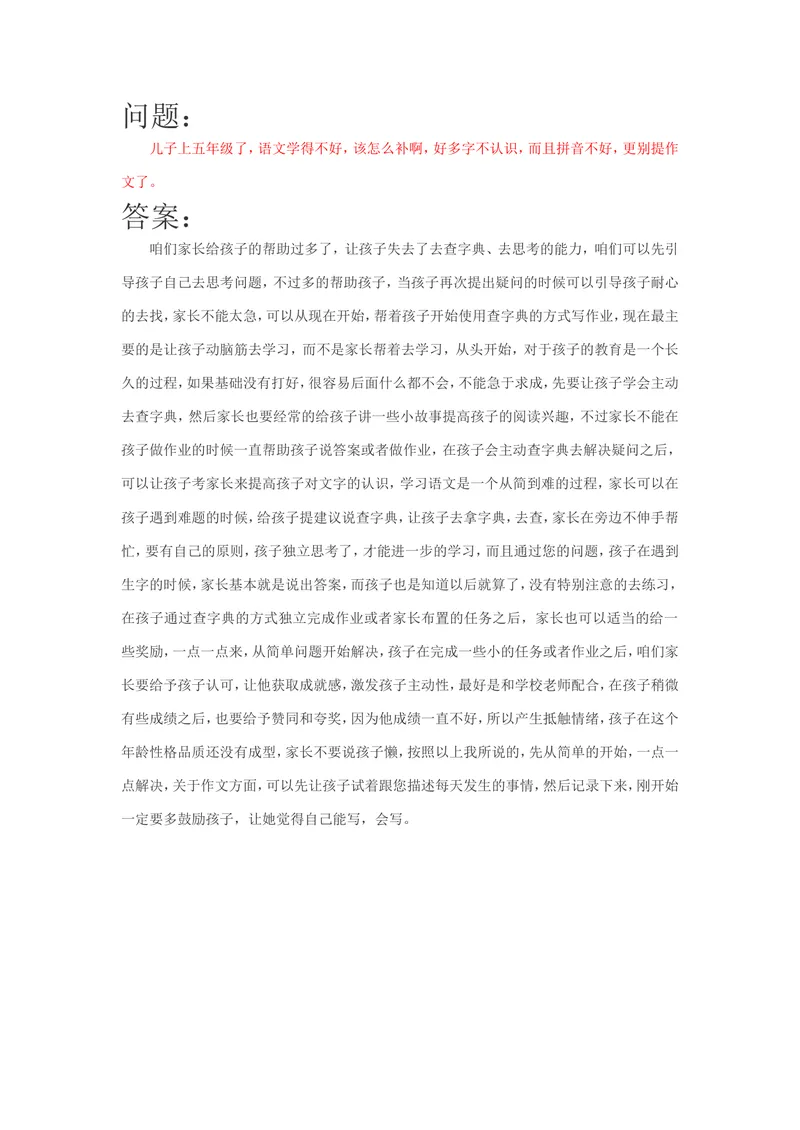 问题：

儿子上五年级了，语文学得不好，该怎么补啊，好多字不认识，而且拼音不好，更别提作文了。

答案：

咱们家长给孩子的帮助过多了，让孩子失去了去查字典、去思考的能力，咱们可以先引导孩子自己去思考问题，不过多的帮助孩子，当孩子再次提出疑问的时候可以引导孩子耐心的去找，家长不能太急，可以从现在开始，帮着孩子开始使用查字典的方式写作业，现在最主要的是让孩子动脑筋去学习，而不是家长帮着去学习，从头开始，对于孩子的教育是一个长久的过程，如果基础没有打好，很容易后面什么都不会，不能急于求成，先要让孩子学会主动去查字典，然后家长也要经常的给孩子讲一些小故事提高孩子的阅读兴趣，不过家长不能在孩子做作业的时候一直帮助孩子说答案或者做作业，在孩子会主动查字典去解决疑问之后，可以让孩子考家长来提高孩子对文字的认识，学习语文是一个从简到难的过程，家长可以在孩子遇到难题的时候，给孩子提建议说查字典，让孩子去拿字典，去查，家长在旁边不伸手帮忙，要有自己的原则，孩子独立思考了，才能进一步的学习，而且通过您的问题，孩子在遇到生字的时候，家长基本就是说出答案，而孩子也是知道以后就算了，没有特别注意的去练习，在孩子通过查字典的方式独立完成作业或者家长布置的任务之后，家长也可以适当的给一些奖励，一点一点来，从简单问题开始解决，孩子在完成一些小的任务或者作业之后，咱们家长要给予孩子认可，让他获取成就感，激发孩子主动性，最好是和学校老师配合，在孩子稍微有些成绩之后，也要给予赞同和夸奖，因为他成绩一直不好，所以产生抵触情绪，孩子在这个年龄性格品质还没有成型，家长不要说孩子懒，按照以上我所说的，先从简单的开始，一点一点解决，关于作文方面，可以先让孩子试着跟您描述每天发生的事情，然后记录下来，刚开始一定要多鼓励孩子，让她觉得自己能写，会写。